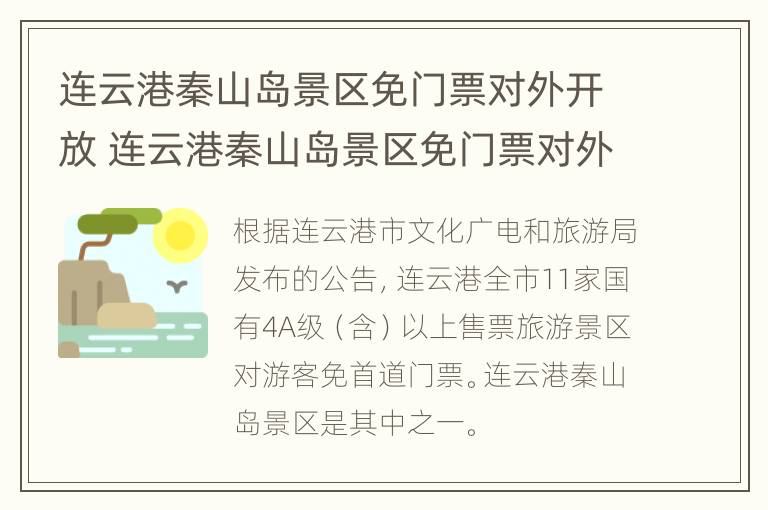 连云港秦山岛景区免门票对外开放 连云港秦山岛景区免门票对外

根据连云港市文化广电和旅游局发布的公告，连云港全市11家国有4A级（含）以上售票旅游景区对游客免首道门票。连云港秦山岛景区是其中之一。